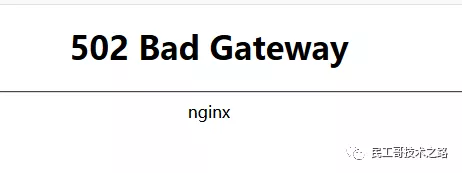 502 Bad Gateway

nginx

民工哥技术之路